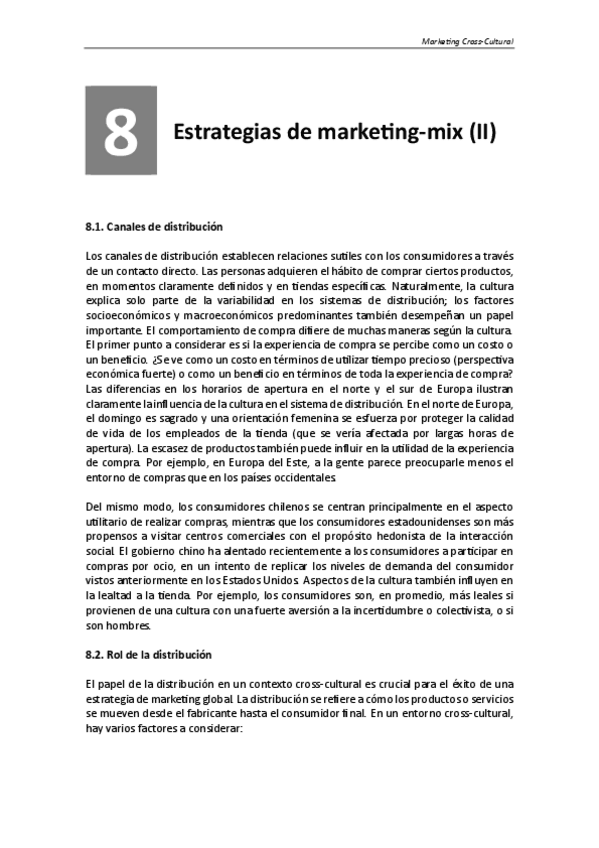 Marketing Cross-Cultural

8

Estrategias de marketing-mix (II)

8.1. Canales de distribución

Los canales de distribución establecen relaciones sutiles con los consumidores a través de un contacto directo. Las personas adquieren el hábito de comprar ciertos productos, en momentos claramente definidos y en tiendas específicas. Naturalmente, la cultura explica solo parte de la variabilidad en los sistemas de distribución; los factores socioeconómicos y macroeconómicos predominantes también desempeñan un papel importante. El comportamiento de compra difiere de muchas maneras según la cultura. El primer punto a considerar es si la experiencia de compra se percibe como un costo o un beneficio. ¿Se ve como un costo en términos de utilizar tiempo precioso (perspectiva económica fuerte) o como un beneficio en términos de toda la experiencia de compra? Las diferencias en los horarios de apertura en el norte y el sur de Europa ilustran claramente la influencia de la cultura en el sistema de distribución. En el norte de Europa, el domingo es sagrado y una orientación femenina se esfuerza por proteger la calidad de vida de los empleados de la tienda (que se vería afectada por largas horas de apertura). La escasez de productos también puede influir en la utilidad de la experiencia de compra. Por ejemplo, en Europa del Este, a la gente parece preocuparle menos el entorno de compras que en los países occidentales.

Del mismo modo, los consumidores chilenos se centran principalmente en el aspecto utilitario de realizar compras, mientras que los consumidores estadounidenses son más propensos a visitar centros comerciales con el propósito hedonista de la interacción social. El gobierno chino ha alentado recientemente a los consumidores a participar en compras por ocio, en un intento de replicar los niveles de demanda del consumidor vistos anteriormente en los Estados Unidos. Aspectos de la cultura también influyen en la lealtad a la tienda. Por ejemplo, los consumidores son, en promedio, más leales si provienen de una cultura con una fuerte aversión a la incertidumbre o colectivista, o si son hombres.

8.2. Rol de la distribución

El papel de la distribución en un contexto cross-cultural es crucial para el éxito de una estrategia de marketing global. La distribución se refiere a cómo los productos o servicios se mueven desde el fabricante hasta el consumidor final. En un entorno cross-cultural, hay varios factores a considerar: